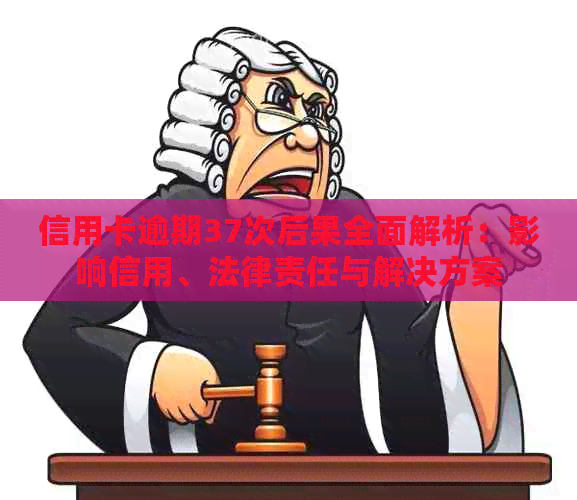 信用卡逾期37次后果全面解析：影响信用、法律责任与解决方案